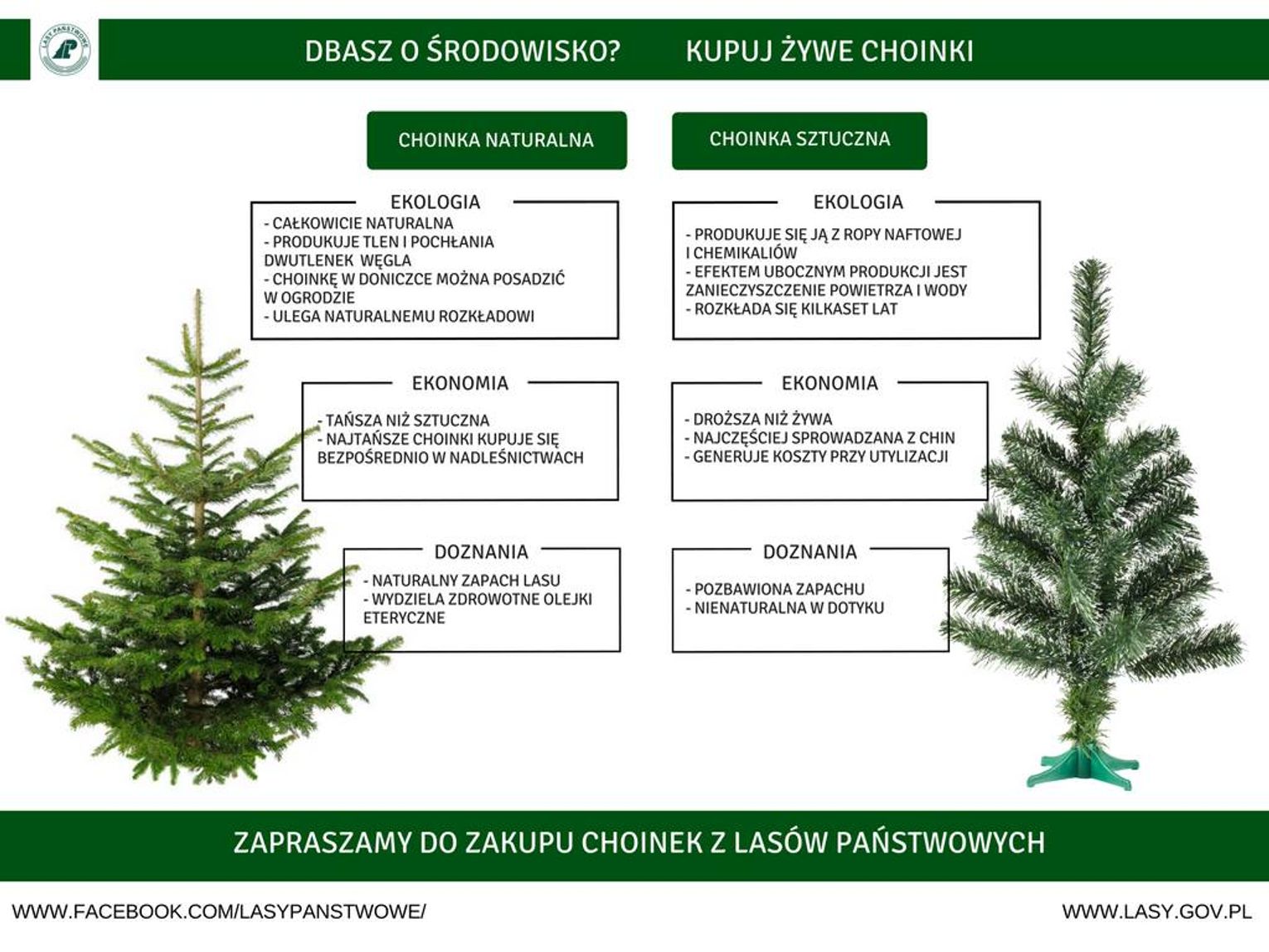 LASY PAŃSTWOWE

DBASZ O ŚRODOWISKO? KUPUJ ŻYWE CHOINKI

CHOINKA NATURALNA

EKOLOGIA
- CAŁKOWICIE NATURALNA
- PRODUKUJE TLEN I POCHŁANIA DWUTLENEK WĘGLA
- CHOINKĘ W DONICZCE MOŻNA POSADZIĆ W OGRODZIE
- ULEGA NATURALNEMU ROZKŁADOWI

EKONOMIA
- TAŃSZA NIŻ SZTUCZNA
- NAJTAŃSZE CHOINKI KUPUJE SIĘ BEZPOŚREDNIO W NADLEŚNICTWACH

DOZNANIA
- NATURALNY ZAPACH LASU
- WYDZIELA ZDROWOTNE OLEJKI ETERYCZNE

CHOINKA SZTUCZNA

EKOLOGIA
- PRODUKUJE SIĘ JĄ Z ROPY NAFTOWEJ I CHEMIKALIÓW
- EFEKTEM UBOCZNYM PRODUKCJI JEST ZANIECZYSZCZENIE POWIETRZA I WODY
- ROZKŁADA SIĘ KILKASET LAT

EKONOMIA
- DROŻSZA NIŻ ŻYWA
- NAJCZĘŚCIEJ SPROWADZANA Z CHIN
- GENERUJE KOSZTY PRZY UTYLIZACJI

DOZNANIA
- POZBAWIONA ZAPACHU
- NIENATURALNA W DOTYKU

ZAPRASZAMY DO ZAKUPU CHOINEK Z LASÓW PAŃSTWOWYCH

WWW.FACEBOOK.COM/LASYPANSTWOWE/

WWW.LASY.GOV.PL